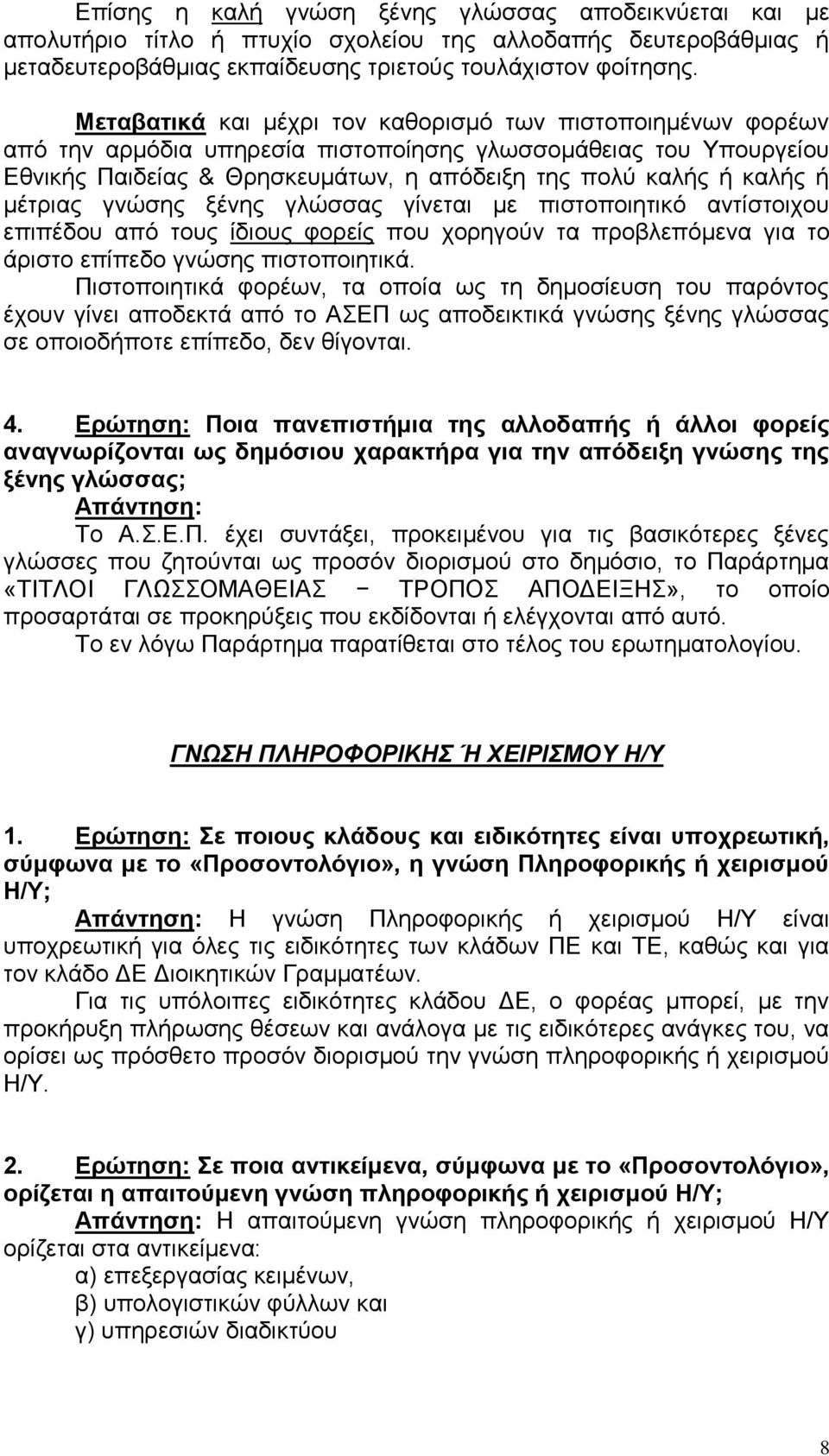 Επίσης η καλή γνώση ξένης γλώσσας αποδεικνύεται και με απολυτήριο τίτλο ή πτυχίο σχολείου της αλλοδαπής δευτεροβάθμιας ή μεταδευτεροβάθμιας εκπαίδευσης τριετούς τουλάχιστον φοίτησης.

Μεταβατικά και μέχρι τον καθορισμό των πιστοποιημένων φορέων από την αρμόδια υπηρεσία πιστοποίησης γλωσσομάθειας του Υπουργείου Εθνικής Παιδείας & Θρησκευμάτων, η απόδειξη της πολύ καλής ή καλής ή μέτριας γνώσης ξένης γλώσσας γίνεται με πιστοποιητικό αντίστοιχου επιπέδου από τους ίδιους φορείς που χορηγούν τα προβλεπόμενα για το άριστο επίπεδο γνώσης πιστοποιητικά.
Πιστοποιητικά φορέων, τα οποία ως τη δημοσίευση του παρόντος έχουν γίνει αποδεκτά από το ΑΣΕΠ ως αποδεικτικά γνώσης ξένης γλώσσας σε οποιοδήποτε επίπεδο, δεν θίγονται.

4. Ερώτηση: Ποια πανεπιστήμια της αλλοδαπής ή άλλοι φορείς αναγνωρίζονται ως δημόσιου χαρακτήρα για την απόδειξη γνώσης της ξένης γλώσσας;
Απάντηση:
Το Α.Σ.Ε.Π. έχει συντάξει, προκειμένου για τις βασικότερες ξένες γλώσσες που ζητούνται ως προσόν διορισμού στο δημόσιο, το Παράρτημα «ΤΙΤΛΟΙ ΓΛΩΣΣΟΜΑΘΕΙΑΣ − ΤΡΟΠΟΣ ΑΠΟΔΕΙΞΗΣ», το οποίο προσαρτάται σε προκηρύξεις που εκδίδονται ή ελέγχονται από αυτό.
Το εν λόγω Παράρτημα παρατίθεται στο τέλος του ερωτηματολογίου.

ΓΝΩΣΗ ΠΛΗΡΟΦΟΡΙΚΗΣ Ή ΧΕΙΡΙΣΜΟΥ Η/Υ

1. Ερώτηση: Σε ποιους κλάδους και ειδικότητες είναι υποχρεωτική, σύμφωνα με το «Προσοντολόγιο», η γνώση Πληροφορικής ή χειρισμού Η/Υ;
Απάντηση: Η γνώση Πληροφορικής ή χειρισμού Η/Υ είναι υποχρεωτική για όλες τις ειδικότητες των κλάδων ΠΕ και ΤΕ, καθώς και για τον κλάδο ΔΕ Διοικητικών Γραμματέων.
Για τις υπόλοιπες ειδικότητες κλάδου ΔΕ, ο φορέας μπορεί, με την προκήρυξη πλήρωσης θέσεων και ανάλογα με τις ειδικότερες ανάγκες του, να ορίσει ως πρόσθετο προσόν διορισμού την γνώση πληροφορικής ή χειρισμού Η/Υ.

2. Ερώτηση: Σε ποια αντικείμενα, σύμφωνα με το «Προσοντολόγιο», ορίζεται η απαιτούμενη γνώση πληροφορικής ή χειρισμού Η/Υ;
Απάντηση: Η απαιτούμενη γνώση πληροφορικής ή χειρισμού Η/Υ ορίζεται στα αντικείμενα:
α) επεξεργασίας κειμένων,
β) υπολογιστικών φύλλων και
γ) υπηρεσιών διαδικτύου

8